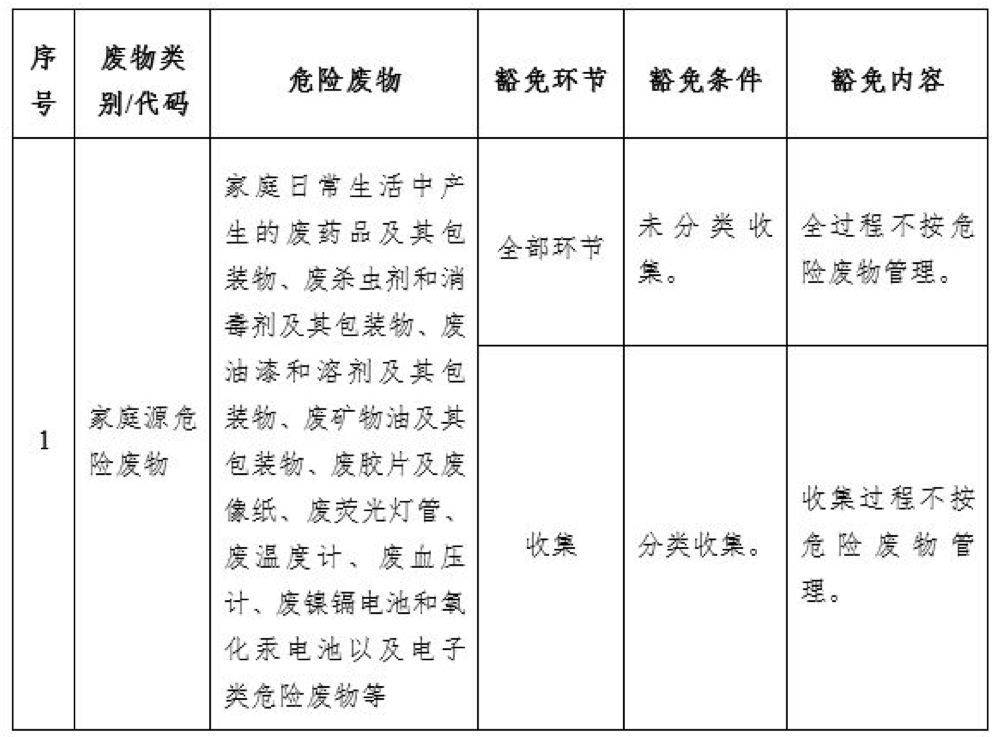 | 序号 | 废物类别/代码 | 危险废物 | 豁免环节 | 豁免条件 | 豁免内容 |
|---|---|---|---|---|---|
| 1 | 家庭源危险废物 | 家庭日常生活中产生的废药品及其包装物、废杀虫剂和消毒剂及其包装物、废油漆和溶剂及其包装物、废矿物油及其包装物、废胶片及废像纸、废荧光灯管、废温度计、废血压计、废镍镉电池和氧化汞电池以及电子类危险废物等 | 全部环节 | 未分类收集。 | 全过程不按危险废物管理。 |
| | | | 收集 | 分类收集。 | 收集过程不按危险废物管理。 |